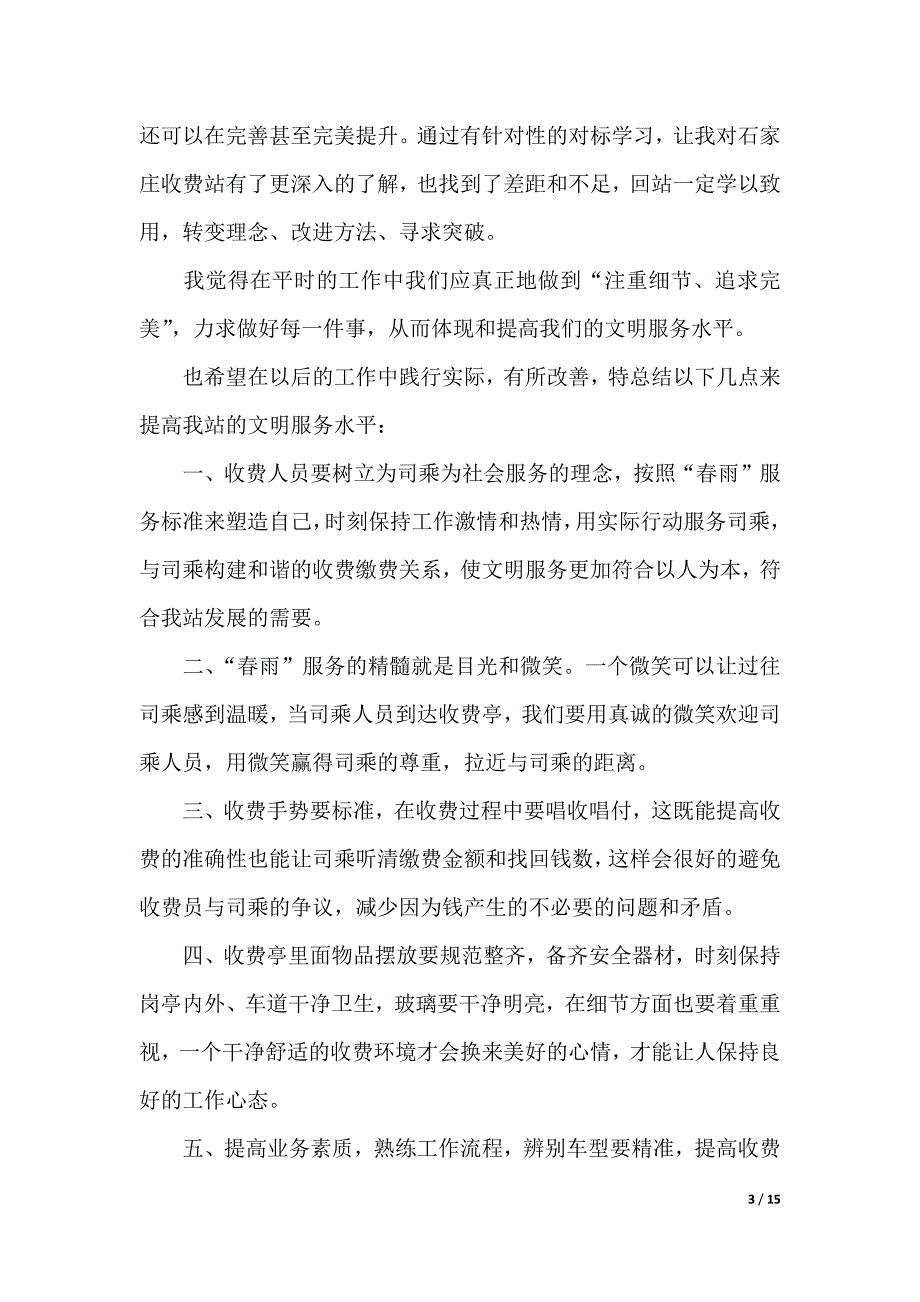 还可以在完善甚至完美提升。通过有针对性的对标学习，让我对石家庄收费站有了更深入的了解，也找到了差距和不足，回站一定学以致用，转变理念、改进方法、寻求突破。

我觉得在平时的工作中我们应真正地做到“注重细节、追求完美”，力求做好每一件事，从而体现和提高我们的文明服务水平。

也希望在以后的工作中践行实际，有所改善，特总结以下几点来提高我站的文明服务水平：

一、收费人员要树立为司乘为社会服务的理念，按照“春雨”服务标准来塑造自己，时刻保持工作激情和热情，用实际行动服务司乘，与司乘构建和谐的收费缴费关系，使文明服务更加符合以人为本，符合我站发展的需要。

二、“春雨”服务的精髓就是目光和微笑。一个微笑可以让过往司乘感到温暖，当司乘人员到达收费亭，我们要用真诚的微笑欢迎司乘人员，用微笑赢得司乘的尊重，拉近与司乘的距离。

三、收费手势要标准，在收费过程中要唱收唱付，这既能提高收费的准确性也能让司乘听清缴费金额和找回钱数，这样会很好的避免收费员与司乘的争议，减少因为钱产生的不必要的问题和矛盾。

四、收费亭里面物品摆放要规范整齐，备齐安全器材，时刻保持岗亭内外、车道干净卫生，玻璃要干净明亮，在细节方面也要着重重视，一个干净舒适的收费环境才会换来美好的心情，才能让人保持良好的工作心态。

五、提高业务素质，熟练工作流程，辨别车型要精准，提高收费

3 / 15